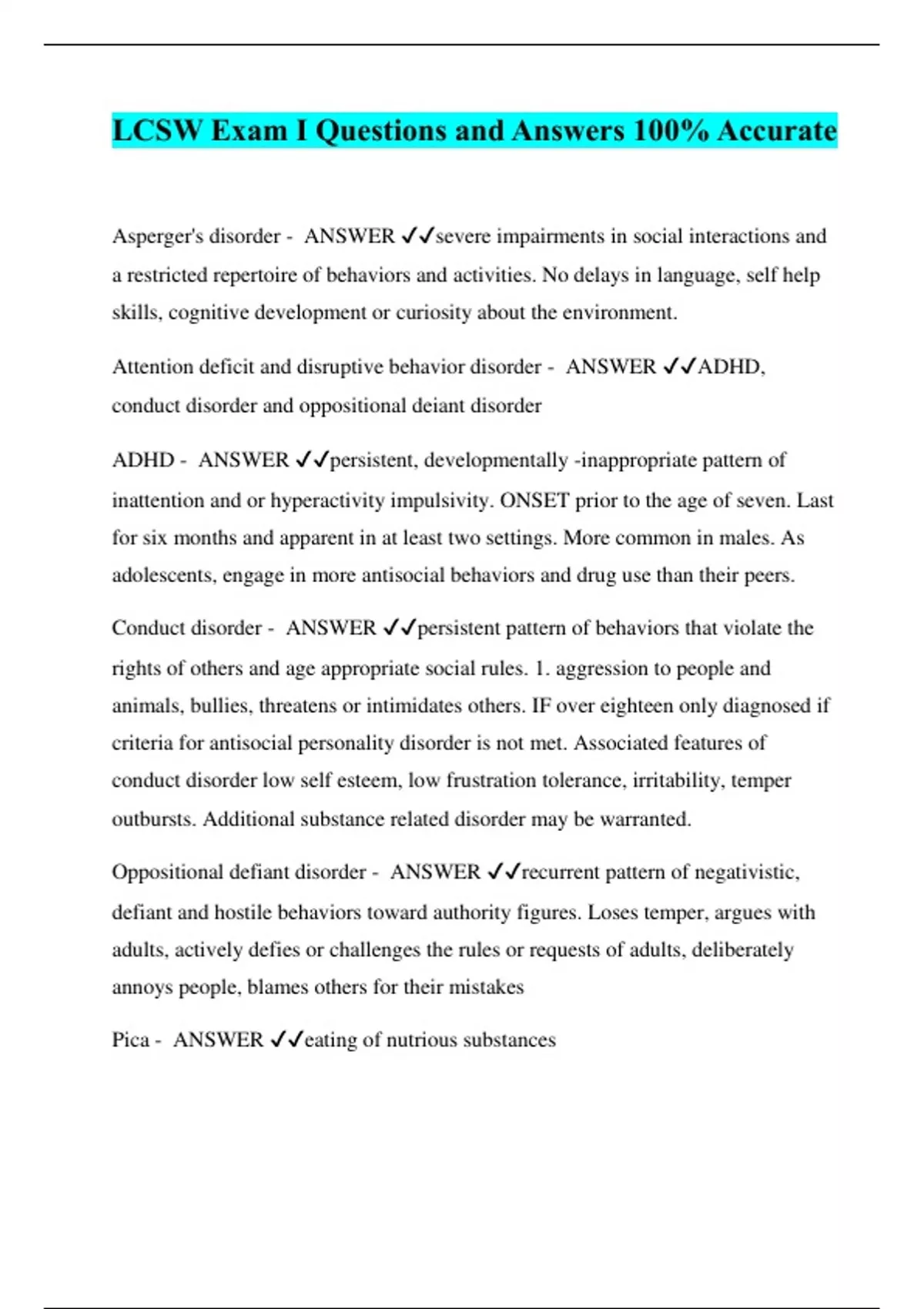 LCSW Exam I Questions and Answers 100% Accurate

Asperger's disorder - ANSWER ✓✓severe impairments in social interactions and a restricted repertoire of behaviors and activities. No delays in language, self help skills, cognitive development or curiosity about the environment.

Attention deficit and disruptive behavior disorder - ANSWER ✓✓ADHD, conduct disorder and oppositional deiant disorder

ADHD - ANSWER ✓✓persistent, developmentally -inappropriate pattern of inattention and or hyperactivity impulsivity. ONSET prior to the age of seven. Last for six months and apparent in at least two settings. More common in males. As adolescents, engage in more antisocial behaviors and drug use than their peers.

Conduct disorder - ANSWER ✓✓persistent pattern of behaviors that violate the rights of others and age appropriate social rules. 1. aggression to people and animals, bullies, threatens or intimidates others. IF over eighteen only diagnosed if criteria for antisocial personality disorder is not met. Associated features of conduct disorder low self esteem, low frustration tolerance, irritability, temper outbursts. Additional substance related disorder may be warranted.

Oppositional defiant disorder - ANSWER ✓✓recurrent pattern of negativistic, defiant and hostile behaviors toward authority figures. Loses temper, argues with adults, actively defies or challenges the rules or requests of adults, deliberately annoys people, blames others for their mistakes

Pica - ANSWER ✓✓eating of nutrious substances